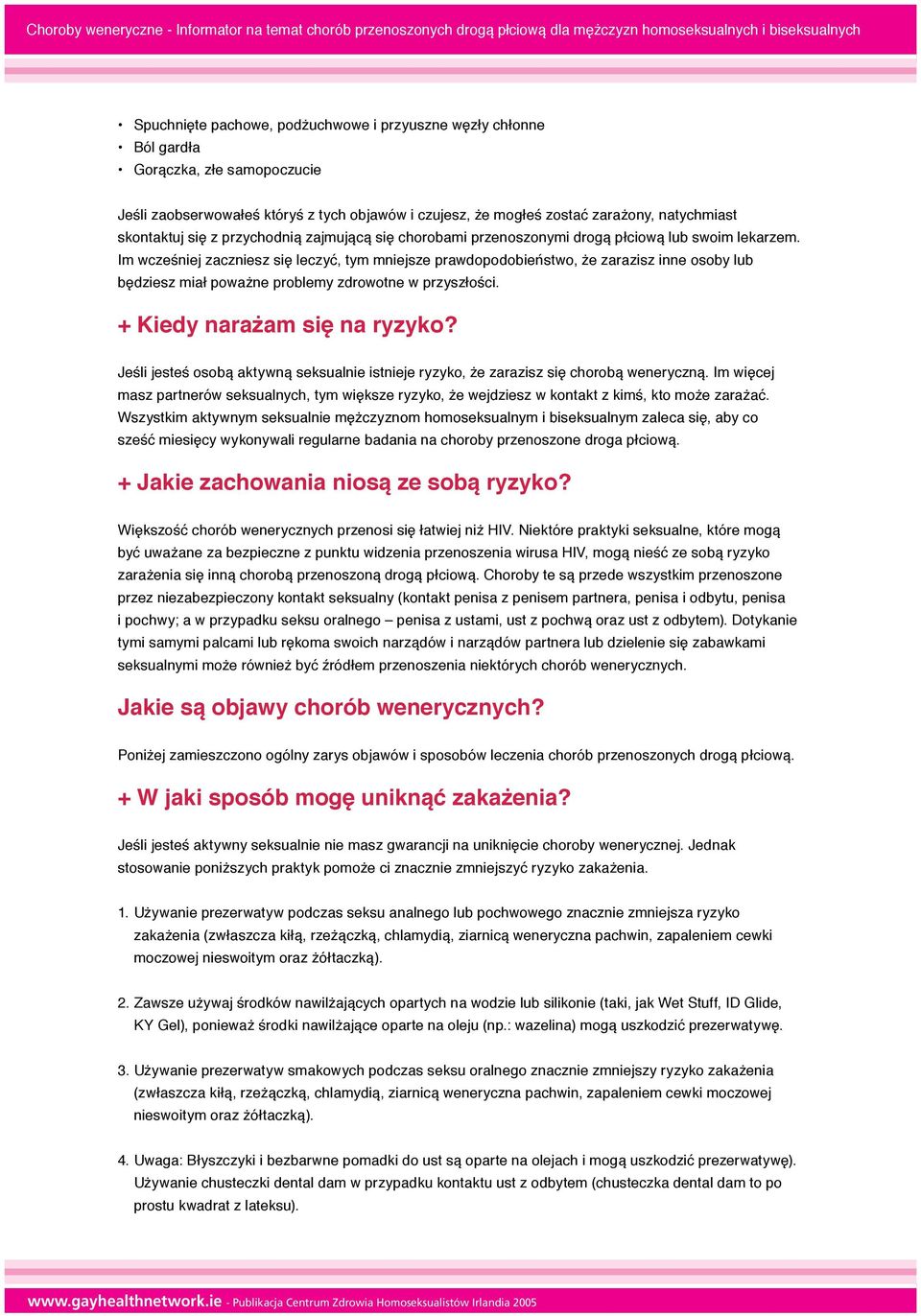 Choroby weneryczne - Informator na temat chorób przenoszonych drogą płciową dla mężczyzn homoseksualnych i biseksualnych

• Spuchnięte pachowe, podżuchwowe i przyuszne węzły chłonne
• Ból gardła
• Gorączka, złe samopoczucie

Jeśli zaobserwowałeś któryś z tych objawów i czujesz, że mogłeś zostać zarażony, natychmiast skontaktuj się z przychodnią zajmującą się chorobami przenoszonymi drogą płciową lub swoim lekarzem. Im wcześniej zaczniesz się leczyć, tym mniejsze prawdopodobieństwo, że zarazisz inne osoby lub będziesz miał poważne problemy zdrowotne w przyszłości.

+ Kiedy narażam się na ryzyko?

Jeśli jesteś osobą aktywną seksualnie istnieje ryzyko, że zarazisz się chorobą weneryczną. Im więcej masz partnerów seksualnych, tym większe ryzyko, że wejdziesz w kontakt z kimś, kto może zarażać. Wszystkim aktywnym seksualnie mężczyznom homoseksualnym i biseksualnym zaleca się, aby co sześć miesięcy wykonywali regularne badania na choroby przenoszone droga płciową.

+ Jakie zachowania niosą ze sobą ryzyko?

Większość chorób wenerycznych przenosi się łatwiej niż HIV. Niektóre praktyki seksualne, które mogą być uważane za bezpieczne z punktu widzenia przenoszenia wirusa HIV, mogą nieść ze sobą ryzyko zarażenia się inną chorobą przenoszoną drogą płciową. Choroby te są przede wszystkim przenoszone przez niezabezpieczony kontakt seksualny (kontakt penisa z penisem partnera, penisa i odbytu, penisa i pochwy; a w przypadku seksu oralnego – penisa z ustami, ust z pochwą oraz ust z odbytem). Dotykanie tymi samymi palcami lub rękoma swoich narządów i narządów partnera lub dzielenie się zabawkami seksualnymi może również być źródłem przenoszenia niektórych chorób wenerycznych.

Jakie są objawy chorób wenerycznych?

Poniżej zamieszczono ogólny zarys objawów i sposobów leczenia chorób przenoszonych drogą płciową.

+ W jaki sposób mogę uniknąć zakażenia?

Jeśli jesteś aktywny seksualnie nie masz gwarancji na uniknięcie choroby wenerycznej. Jednak stosowanie poniższych praktyk pomoże ci znacznie zmniejszyć ryzyko zakażenia.

1. Używanie prezerwatyw podczas seksu analnego lub pochwowego znacznie zmniejsza ryzyko zakażenia (zwłaszcza kiłą, rzeżączką, chlamydią, ziarnicą weneryczna pachwin, zapaleniem cewki moczowej nieswoitym oraz żółtaczką).

2. Zawsze używaj środków nawilżających opartych na wodzie lub silikonie (taki, jak Wet Stuff, ID Glide, KY Gel), ponieważ środki nawilżające oparte na oleju (np.: wazelina) mogą uszkodzić prezerwatywę.

3. Używanie prezerwatyw smakowych podczas seksu oralnego znacznie zmniejszy ryzyko zakażenia (zwłaszcza kiłą, rzeżączką, chlamydią, ziarnicą weneryczna pachwin, zapaleniem cewki moczowej nieswoitym oraz żółtaczką).

4. Uwaga: Błyszczyki i bezbarwne pomadki do ust są oparte na olejach i mogą uszkodzić prezerwatywę). Używanie chusteczki dental dam w przypadku kontaktu ust z odbytem (chusteczka dental dam to po prostu kwadrat z lateksu).

www.gayhealthnetwork.ie - Publikacja Centrum Zdrowia Homoseksualistów Irlandia 2005